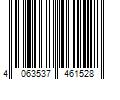 4 063537 461528